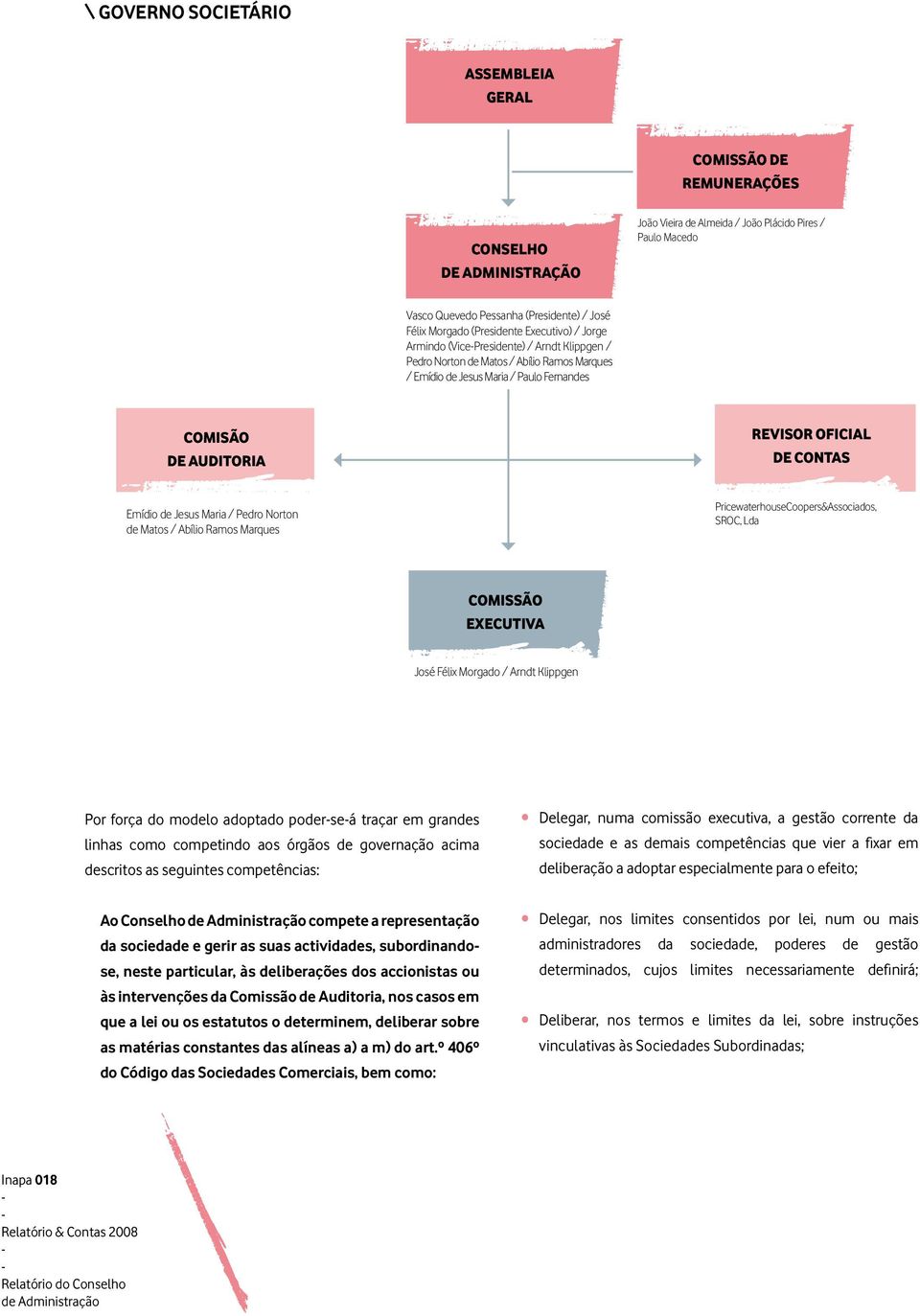 \ GOVERNO SOCIETÁRIO

ASSEMBLEIA GERAL

COMISSÃO DE REMUNERAÇÕES

João Vieira de Almeida / João Plácido Pires / Paulo Macedo

CONSELHO DE ADMINISTRAÇÃO

Vasco Quevedo Pessanha (Presidente) / José Félix Morgado (Presidente Executivo) / Jorge Armindo (Vice-Presidente) / Arndt Klippgen / Pedro Norton de Matos / Abílio Ramos Marques / Emídio de Jesus Maria / Paulo Fernandes

COMISÃO DE AUDITORIA

Emídio de Jesus Maria / Pedro Norton de Matos / Abílio Ramos Marques

REVISOR OFICIAL DE CONTAS

PricewaterhouseCoopers&Associados, SROC, Lda

COMISSÃO EXECUTIVA

José Félix Morgado / Arndt Klippgen

Por força do modelo adoptado poder-se-á traçar em grandes linhas como competindo aos órgãos de governação acima descritos as seguintes competências:

Ao Conselho de Administração compete a representação da sociedade e gerir as suas actividades, subordinando-se, neste particular, às deliberações dos accionistas ou às intervenções da Comissão de Auditoria, nos casos em que a lei ou os estatutos o determinem, deliberar sobre as matérias constantes das alíneas a) a m) do art.º 406º do Código das Sociedades Comerciais, bem como:

• Delegar, numa comissão executiva, a gestão corrente da sociedade e as demais competências que vier a fixar em deliberação a adoptar especialmente para o efeito;

• Delegar, nos limites consentidos por lei, num ou mais administradores da sociedade, poderes de gestão determinados, cujos limites necessariamente definirá;

• Deliberar, nos termos e limites da lei, sobre instruções vinculativas às Sociedades Subordinadas;

Inapa 018
-
-
Relatório & Contas 2008
-
-
Relatório do Conselho de Administração